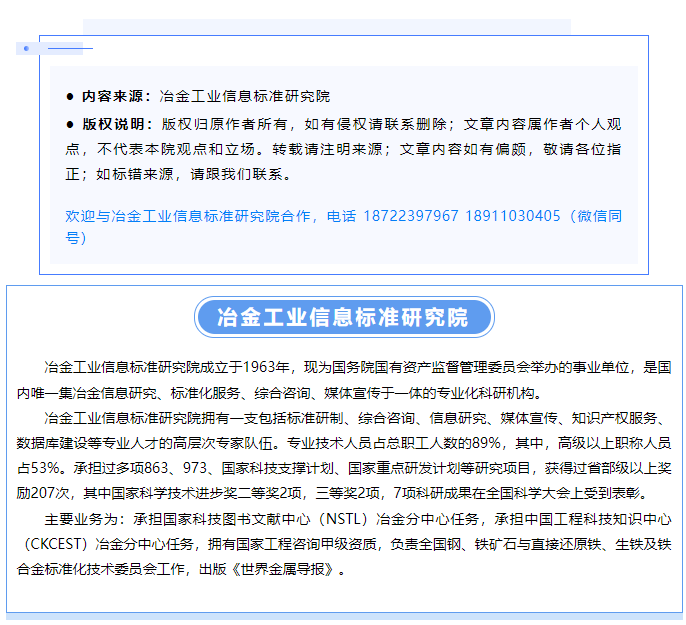 ● 内容来源：冶金工业信息标准研究院

● 版权说明：版权归原作者所有，如有侵权请联系删除；文章内容属作者个人观点，不代表本院观点和立场。转载请注明来源；文章内容如有偏颇，敬请各位指正；如标错来源，请跟我们联系。

欢迎与冶金工业信息标准研究院合作，电话 18722397967 18911030405（微信同号）

冶金工业信息标准研究院

冶金工业信息标准研究院成立于1963年，现为国务院国有资产监督管理委员会举办的事业单位，是国内唯一集冶金信息研究、标准化服务、综合咨询、媒体宣传于一体的专业化科研机构。

冶金工业信息标准研究院拥有一支包括标准研制、综合咨询、信息研究、媒体宣传、知识产权服务、数据库建设等专业人才的高层次专家队伍。专业技术人员占总职工人数的89%，其中，高级以上职称人员占53%。承担过多项863、973、国家科技支撑计划、国家重点研发计划等研究项目，获得过省部级以上奖励207次，其中国家科学技术进步奖二等奖2项，三等奖2项，7项科研成果在全国科学大会上受到表彰。

主要业务为：承担国家科技图书文献中心（NSTL）冶金分中心任务，承担中国工程科技知识中心（CKCEST）冶金分中心任务，拥有国家工程咨询甲级资质，负责全国钢、铁矿石与直接还原铁、生铁及铁合金标准化技术委员会工作，出版《世界金属导报》。